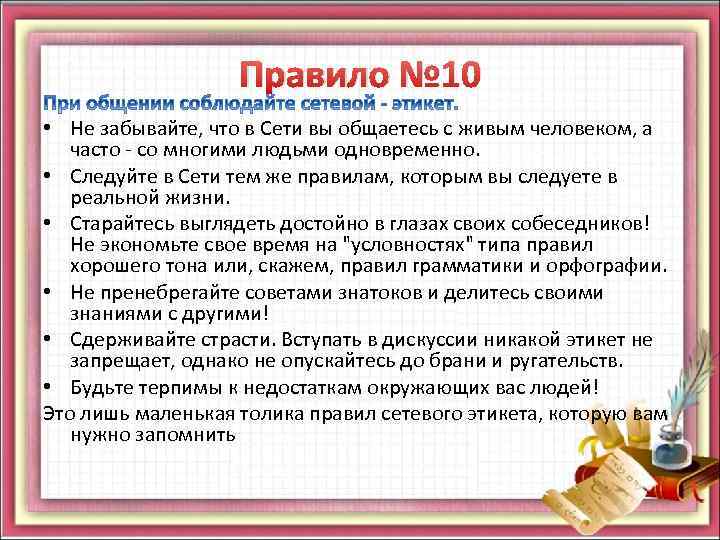 Правило №10

При общении соблюдайте сетевой - этикет.

• Не забывайте, что в Сети вы общаетесь с живым человеком, а часто - со многими людьми одновременно.
• Следуйте в Сети тем же правилам, которым вы следуете в реальной жизни.
• Старайтесь выглядеть достойно в глазах своих собеседников! Не экономьте свое время на "условностях" типа правил хорошего тона или, скажем, правил грамматики и орфографии.
• Не пренебрегайте советами знатоков и делитесь своими знаниями с другими!
• Сдерживайте страсти. Вступать в дискуссии никакой этикет не запрещает, однако не опускайтесь до брани и ругательств.
• Будьте терпимы к недостаткам окружающих вас людей!

Это лишь маленькая толика правил сетевого этикета, которую вам нужно запомнить